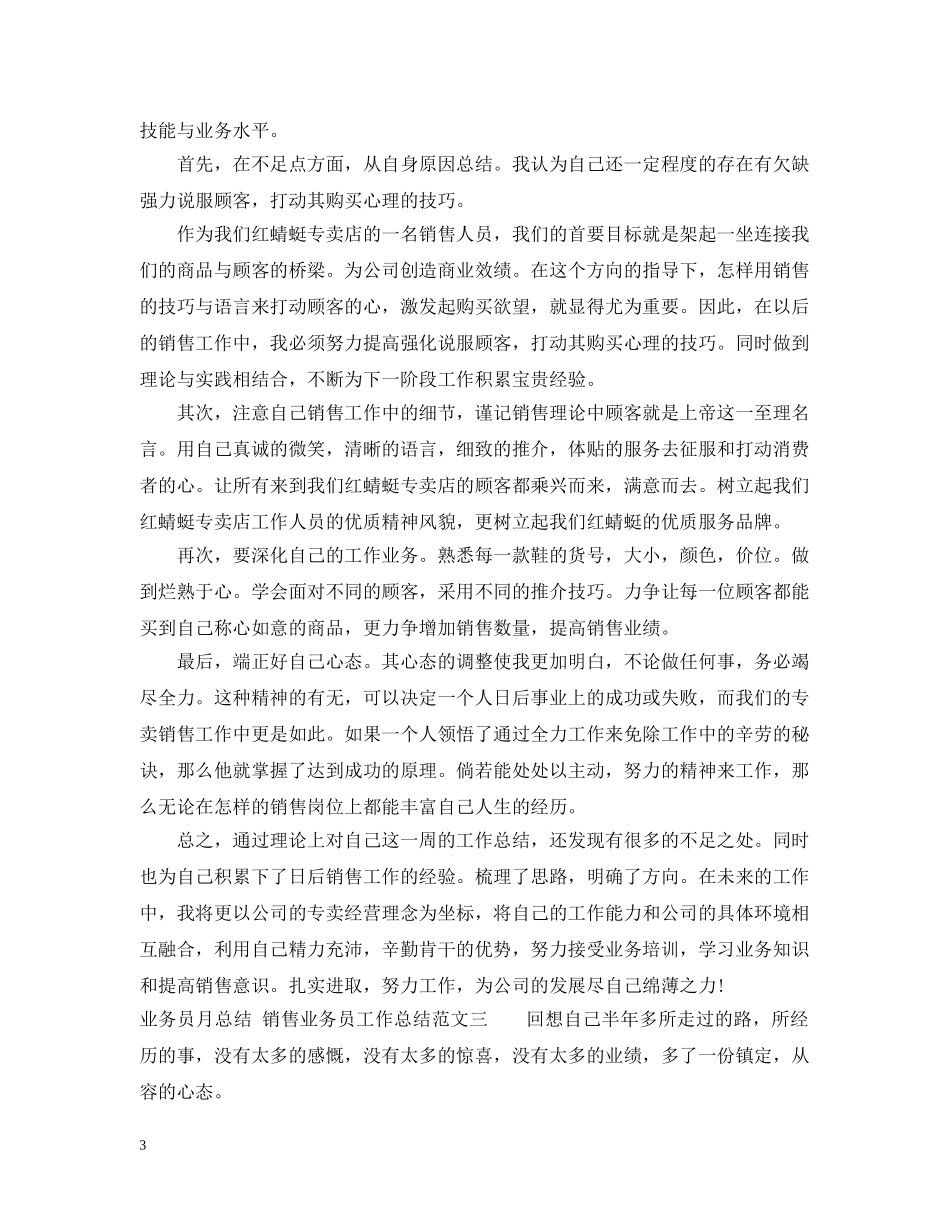 技能与业务水平。

首先，在不足点方面，从自身原因总结。我认为自己还一定程度的存在有欠缺强力说服顾客，打动其购买心理的技巧。

作为我们红蜻蜓专卖店的一名销售人员，我们的首要目标就是架起一坐连接我们的商品与顾客的桥梁。为公司创造商业效绩。在这个方向的指导下，怎样用销售的技巧与语言来打动顾客的心，激发起购买欲望，就显得尤为重要。因此，在以后的销售工作中，我必须努力提高强化说服顾客，打动其购买心理的技巧。同时做到理论与实践相结合，不断为下一阶段工作积累宝贵经验。

其次，注意自己销售工作中的细节，谨记销售理论中顾客就是上帝这一至理名言。用自己真诚的微笑，清晰的语言，细致的推介，体贴的服务去征服和打动消费者的心。让所有来到我们红蜻蜓专卖店的顾客都乘兴而来，满意而去。树立起我们红蜻蜓专卖店工作人员的优质精神风貌，更树立起我们红蜻蜓的优质服务品牌。

再次，要深化自己的工作业务。熟悉每一款鞋的货号，大小，颜色，价位。做到烂熟于心。学会面对不同的顾客，采用不同的推介技巧。力争让每一位顾客都能买到自己称心如意的商品，更力争增加销售数量，提高销售业绩。

最后，端正好自己心态。其心态的调整使我更加明白，不论做任何事，务必竭尽全力。这种精神的有无，可以决定一个人日后事业上的成功或失败，而我们的专卖销售工作中更是如此。如果一个人领悟了通过全力工作来免除工作中的辛劳的秘诀，那么他就掌握了达到成功的原理。倘若能处处以主动，努力的精神来工作，那么无论在怎样的销售岗位上都能丰富自己人生的经历。

总之，通过理论上对自己这一周的工作总结，还发现有很多的不足之处。同时也为自己积累下了日后销售工作的经验。梳理了思路，明确了方向。在未来的工作中，我将更以公司的专卖经营理念为坐标，将自己的工作能力和公司的具体环境相互融合，利用自己精力充沛，辛勤肯干的优势，努力接受业务培训，学习业务知识和提高销售意识。扎实进取，努力工作，为公司的发展尽自己绵薄之力！

业务员月总结 销售业务员工作总结范文三 回想自己半年多所走过的路，所经历的事，没有太多的感慨，没有太多的惊喜，没有太多的业绩，多了一份镇定，从容的心态。

3